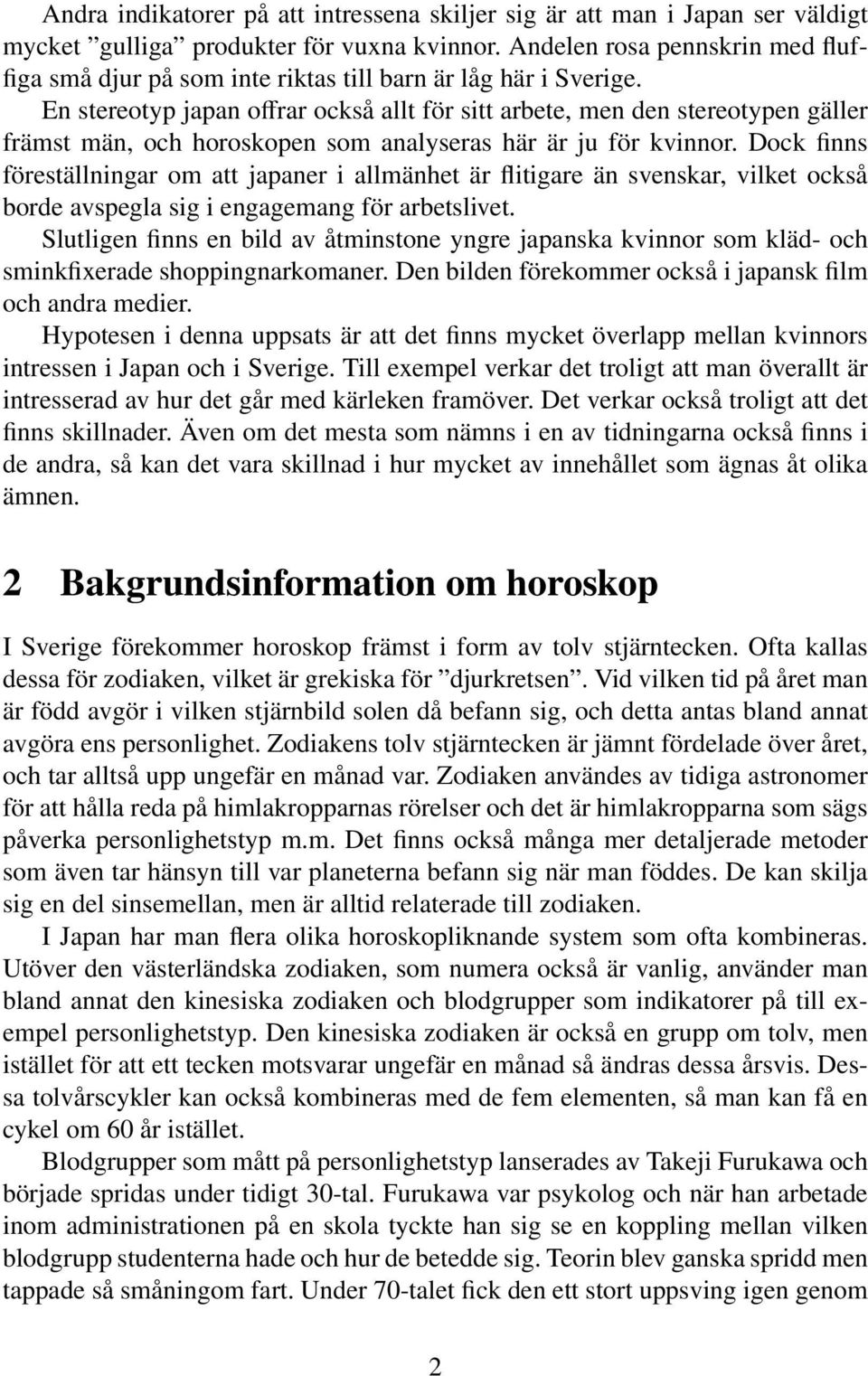 Andra indikatorer på att intressena skiljer sig är att man i Japan ser väldigt mycket ”gulliga” produkter för vuxna kvinnor. Andelen rosa pennskrin med fluffiga små djur på som inte riktas till barn är låg här i Sverige.

En stereotyp japan offrar också allt för sitt arbete, men den stereotypen gäller främst män, och horoskopen som analyseras här är ju för kvinnor. Dock finns föreställningar om att japaner i allmänhet är flitigare än svenskar, vilket också borde avspegla sig i engagemang för arbetslivet.

Slutligen finns en bild av åtminstone yngre japanska kvinnor som kläd- och sminkfixerade shoppingnarkomaner. Den bilden förekommer också i japansk film och andra medier.

Hypotesen i denna uppsats är att det finns mycket överlapp mellan kvinnors intressen i Japan och i Sverige. Till exempel verkar det troligt att man överallt är intresserad av hur det går med kärleken framöver. Det verkar också troligt att det finns skillnader. Även om det mesta som nämns i en av tidningarna också finns i de andra, så kan det vara skillnad i hur mycket av innehållet som ägnas åt olika ämnen.

2 Bakgrundsinformation om horoskop

I Sverige förekommer horoskop främst i form av tolv stjärntecken. Ofta kallas dessa för zodiaken, vilket är grekiska för ”djurkretsen”. Vid vilken tid på året man är född avgör i vilken stjärnbild solen då befann sig, och detta antas bland annat avgöra ens personlighet. Zodiakens tolv stjärntecken är jämnt fördelade över året, och tar alltså upp ungefär en månad var. Zodiaken användes av tidiga astronomer för att hålla reda på himlakropparnas rörelser och det är himlakropparna som sägs påverka personlighetstyp m.m. Det finns också många mer detaljerade metoder som även tar hänsyn till var planeterna befann sig när man föddes. De kan skilja sig en del sinsemellan, men är alltid relaterade till zodiaken.

I Japan har man flera olika horoskopliknande system som ofta kombineras. Utöver den västerländska zodiaken, som numera också är vanlig, använder man bland annat den kinesiska zodiaken och blodgrupper som indikatorer på till exempel personlighetstyp. Den kinesiska zodiaken är också en grupp om tolv, men istället för att ett tecken motsvarar ungefär en månad så ändras dessa årsvis. Dessa tolvårscykler kan också kombineras med de fem elementen, så man kan få en cykel om 60 år istället.

Blodgrupper som mått på personlighetstyp lanserades av Takeji Furukawa och började spridas under tidigt 30-tal. Furukawa var psykolog och när han arbetade inom administrationen på en skola tyckte han sig se en koppling mellan vilken blodgrupp studenterna hade och hur de betedde sig. Teorin blev ganska spridd men tappade så småningom fart. Under 70-talet fick den ett stort uppsving igen genom

2